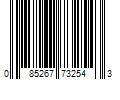 0 85267 73254 3